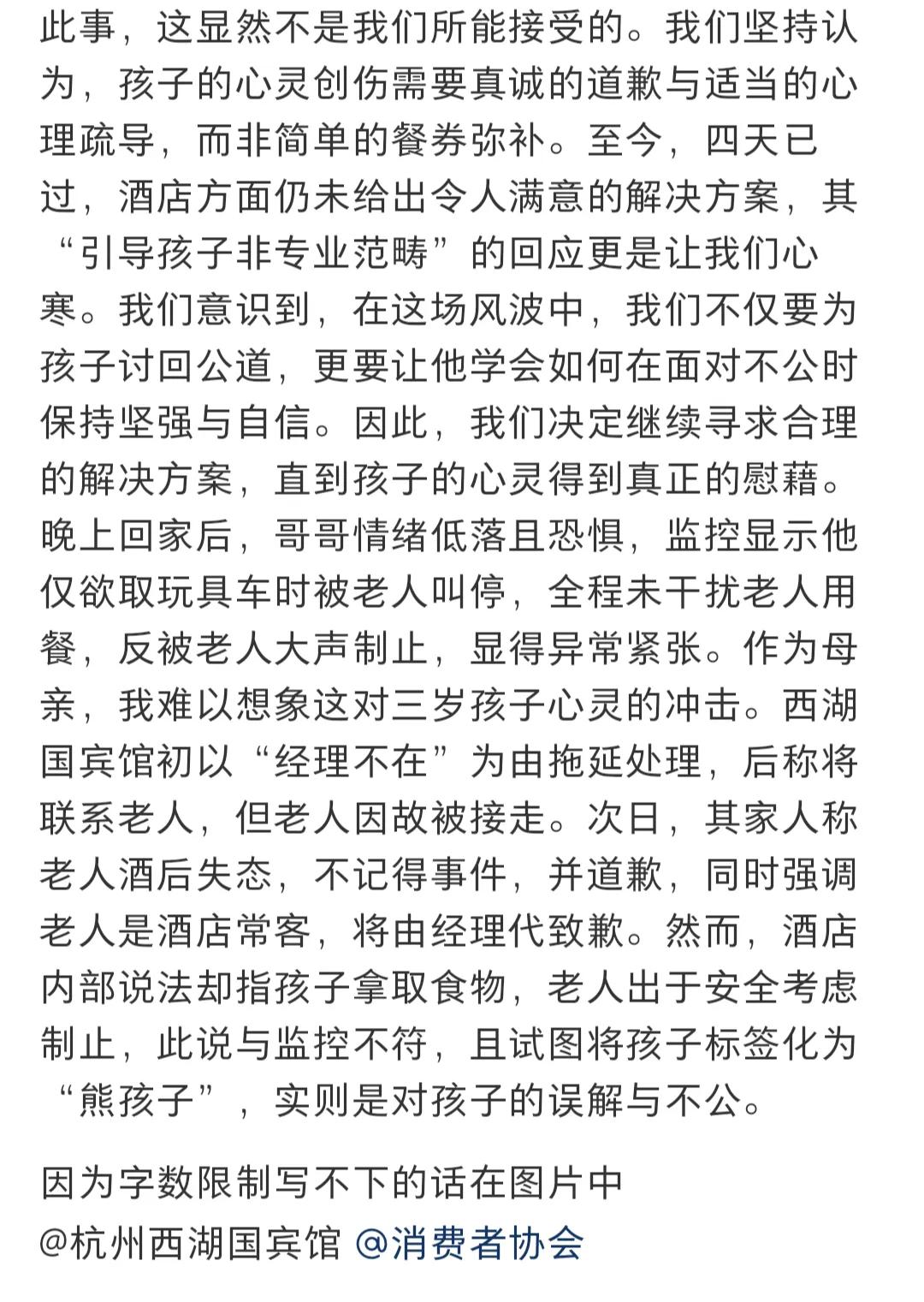 此事，这显然不是我们所能接受的。我们坚持认为，孩子的心灵创伤需要真诚的道歉与适当的心理疏导，而非简单的餐券弥补。至今，四天已过，酒店方面仍未给出令人满意的解决方案，其“引导孩子非专业范畴”的回应更是让我们心寒。我们意识到，在这场风波中，我们不仅要为孩子讨回公道，更要让他学会如何在面对不公时保持坚强与自信。因此，我们决定继续寻求合理的解决方案，直到孩子的心灵得到真正的慰藉。晚上回家后，哥哥情绪低落且恐惧，监控显示他仅欲取玩具车时被老人叫停，全程未干扰老人用餐，反被老人大声制止，显得异常紧张。作为母亲，我难以想象这对三岁孩子心灵的冲击。西湖国宾馆初以“经理不在”为由拖延处理，后称将联系老人，但老人因故被接走。次日，其家人称老人酒后失态，不记得事件，并道歉，同时强调老人是酒店常客，将由经理代致歉。然而，酒店内部说法却指孩子拿取食物，老人出于安全考虑制止，此说与监控不符，且试图将孩子标签化为“熊孩子”，实则是对孩子的误解与不公。

因为字数限制写不下的话在图片中
@杭州西湖国宾馆 @消费者协会